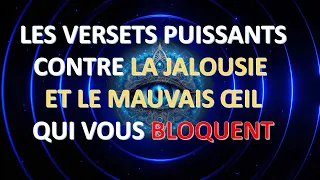 LES VERSETS PUISSANTS CONTRE LA JALOUSIE ET LE MAUVAIS ŒIL QUI VOUS BLOQUENT